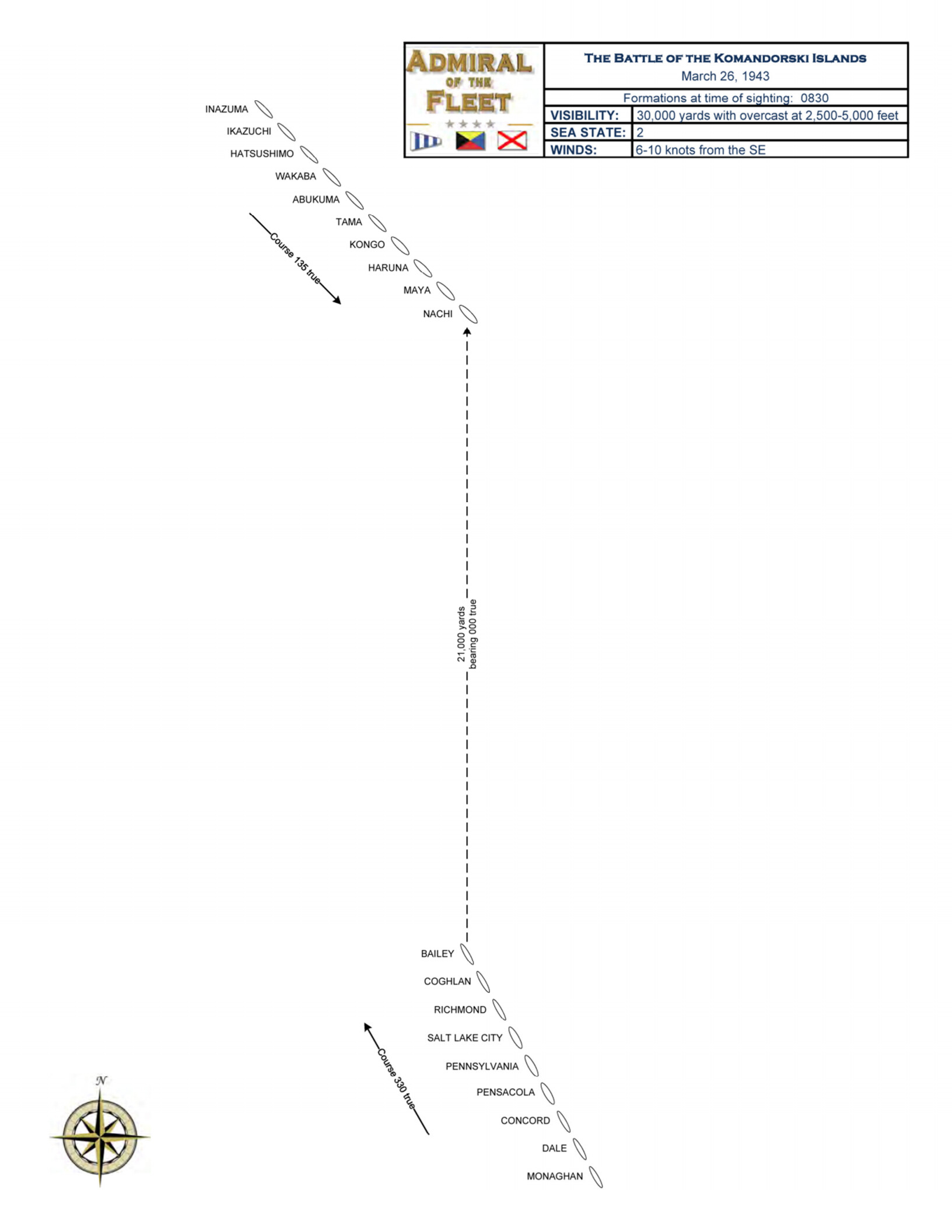 ADMIRAL OF THE FLEET

THE BATTLE OF THE KOMANDORSKI ISLANDS
March 26, 1943

Formations at time of sighting: 0830

| VISIBILITY: | 30,000 yards with overcast at 2,500-5,000 feet |
|---|---|
| SEA STATE: | 2 |
| WINDS: | 6-10 knots from the SE |

INAZUMA
IKAZUCHI
HATSUSHIMO
WAKABA
ABUKUMA
TAMA
KONGO
HARUNA
MAYA
NACHI

Course 135 true

21,000 yards
bearing 000 true

BAILEY
COGHLAN
RICHMOND
SALT LAKE CITY
PENNSYLVANIA
PENSACOLA
CONCORD
DALE
MONAGHAN

Course 330 true

N